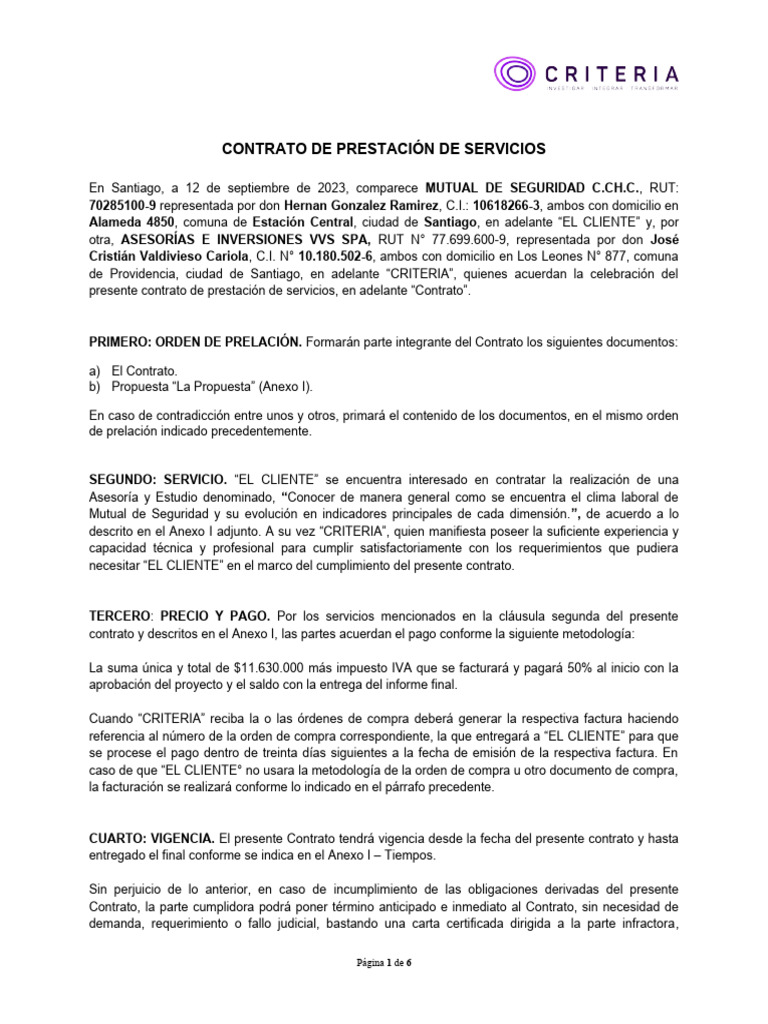 CRITERIA
INVESTIGAR · INTEGRAR · TRANSFORMAR

CONTRATO DE PRESTACIÓN DE SERVICIOS

En Santiago, a 12 de septiembre de 2023, comparece MUTUAL DE SEGURIDAD C.CH.C., RUT: 70285100-9 representada por don Hernan Gonzalez Ramirez, C.I.: 10618266-3, ambos con domicilio en Alameda 4850, comuna de Estación Central, ciudad de Santiago, en adelante "EL CLIENTE" y, por otra, ASESORÍAS E INVERSIONES VVS SPA, RUT N° 77.699.600-9, representada por don José Cristián Valdivieso Cariola, C.I. N° 10.180.502-6, ambos con domicilio en Los Leones N° 877, comuna de Providencia, ciudad de Santiago, en adelante "CRITERIA", quienes acuerdan la celebración del presente contrato de prestación de servicios, en adelante "Contrato".

PRIMERO: ORDEN DE PRELACIÓN. Formarán parte integrante del Contrato los siguientes documentos:

a) El Contrato.
b) Propuesta "La Propuesta" (Anexo I).

En caso de contradicción entre unos y otros, primará el contenido de los documentos, en el mismo orden de prelación indicado precedentemente.

SEGUNDO: SERVICIO. "EL CLIENTE" se encuentra interesado en contratar la realización de una Asesoría y Estudio denominado, "Conocer de manera general como se encuentra el clima laboral de Mutual de Seguridad y su evolución en indicadores principales de cada dimensión.", de acuerdo a lo descrito en el Anexo I adjunto. A su vez "CRITERIA", quien manifiesta poseer la suficiente experiencia y capacidad técnica y profesional para cumplir satisfactoriamente con los requerimientos que pudiera necesitar "EL CLIENTE" en el marco del cumplimiento del presente contrato.

TERCERO: PRECIO Y PAGO. Por los servicios mencionados en la cláusula segunda del presente contrato y descritos en el Anexo I, las partes acuerdan el pago conforme la siguiente metodología:

La suma única y total de $11.630.000 más impuesto IVA que se facturará y pagará 50% al inicio con la aprobación del proyecto y el saldo con la entrega del informe final.

Cuando "CRITERIA" reciba la o las órdenes de compra deberá generar la respectiva factura haciendo referencia al número de la orden de compra correspondiente, la que entregará a "EL CLIENTE" para que se procese el pago dentro de treinta días siguientes a la fecha de emisión de la respectiva factura. En caso de que "EL CLIENTE° no usara la metodología de la orden de compra u otro documento de compra, la facturación se realizará conforme lo indicado en el párrafo precedente.

CUARTO: VIGENCIA. El presente Contrato tendrá vigencia desde la fecha del presente contrato y hasta entregado el final conforme se indica en el Anexo I – Tiempos.

Sin perjuicio de lo anterior, en caso de incumplimiento de las obligaciones derivadas del presente Contrato, la parte cumplidora podrá poner término anticipado e inmediato al Contrato, sin necesidad de demanda, requerimiento o fallo judicial, bastando una carta certificada dirigida a la parte infractora,

Página 1 de 6